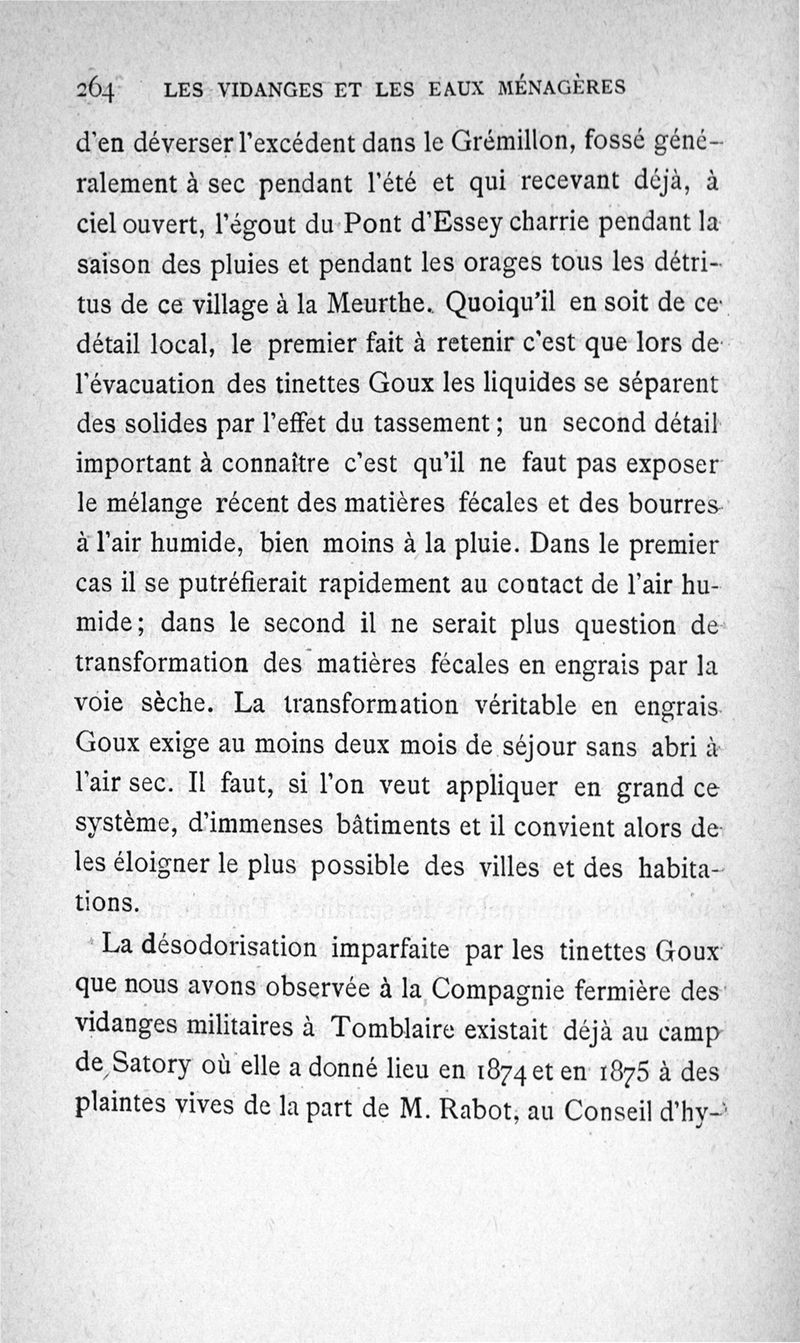 264 LES VIDANGES ET LES EAUX MÉNAGÈRES

d'en déverser l'excédent dans le Grémillon, fossé généralement à sec pendant l'été et qui recevant déjà, à ciel ouvert, l'égout du Pont d'Essey charrie pendant la saison des pluies et pendant les orages tous les détritus de ce village à la Meurthe. Quoiqu'il en soit de ce détail local, le premier fait à retenir c'est que lors de l'évacuation des tinettes Goux les liquides se séparent des solides par l'effet du tassement ; un second détail important à connaître c'est qu'il ne faut pas exposer le mélange récent des matières fécales et des bourres à l'air humide, bien moins à la pluie. Dans le premier cas il se putréfierait rapidement au contact de l'air humide ; dans le second il ne serait plus question de transformation des matières fécales en engrais par la voie sèche. La transformation véritable en engrais Goux exige au moins deux mois de séjour sans abri à l'air sec. Il faut, si l'on veut appliquer en grand ce système, d'immenses bâtiments et il convient alors de les éloigner le plus possible des villes et des habitations.

La désodorisation imparfaite par les tinettes Goux que nous avons observée à la Compagnie fermière des vidanges militaires à Tomblaire existait déjà au camp de Satory où elle a donné lieu en 1874 et en 1875 à des plaintes vives de la part de M. Rabot, au Conseil d'hy-